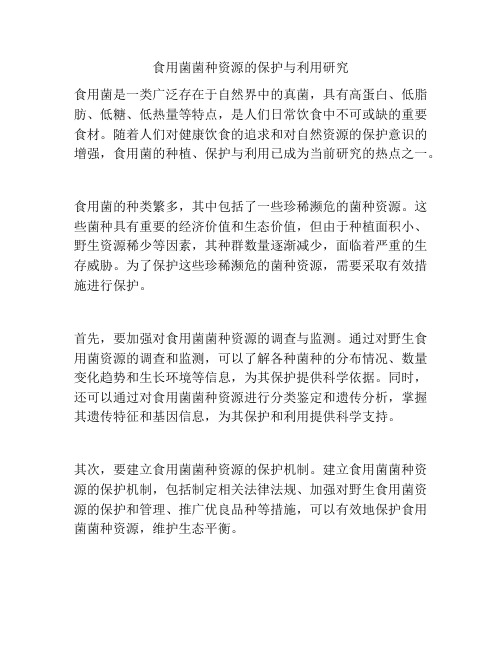 食用菌菌种资源的保护与利用研究

食用菌是一类广泛存在于自然界中的真菌，具有高蛋白、低脂肪、低糖、低热量等特点，是人们日常饮食中不可或缺的重要食材。随着人们对健康饮食的追求和对自然资源的保护意识的增强，食用菌的种植、保护与利用已成为当前研究的热点之一。

食用菌的种类繁多，其中包括了一些珍稀濒危的菌种资源。这些菌种具有重要的经济价值和生态价值，但由于种植面积小、野生资源稀少等因素，其种群数量逐渐减少，面临着严重的生存威胁。为了保护这些珍稀濒危的菌种资源，需要采取有效措施进行保护。

首先，要加强对食用菌菌种资源的调查与监测。通过对野生食用菌资源的调查和监测，可以了解各种菌种的分布情况、数量变化趋势和生长环境等信息，为其保护提供科学依据。同时，还可以通过对食用菌菌种资源进行分类鉴定和遗传分析，掌握其遗传特征和基因信息，为其保护和利用提供科学支持。

其次，要建立食用菌菌种资源的保护机制。建立食用菌菌种资源的保护机制，包括制定相关法律法规、加强对野生食用菌资源的保护和管理、推广优良品种等措施，可以有效地保护食用菌菌种资源，维护生态平衡。